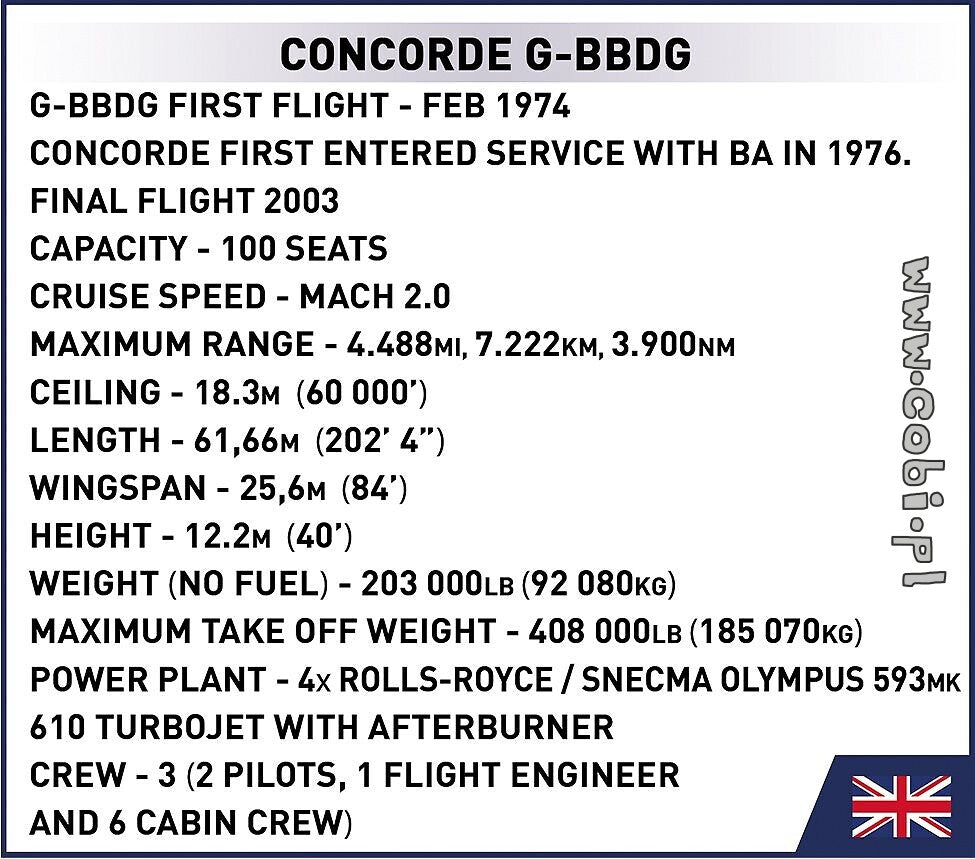 CONCORDE G-BBDG

G-BBDG FIRST FLIGHT - FEB 1974
CONCORDE FIRST ENTERED SERVICE WITH BA IN 1976.
FINAL FLIGHT 2003
CAPACITY - 100 SEATS
CRUISE SPEED - MACH 2.0
MAXIMUM RANGE - 4.488MI, 7.222KM, 3.900NM
CEILING - 18.3M (60 000')
LENGTH - 61,66M (202' 4")
WINGSPAN - 25,6M (84')
HEIGHT - 12.2M (40')
WEIGHT (NO FUEL) - 203 000LB (92 080KG)
MAXIMUM TAKE OFF WEIGHT - 408 000LB (185 070KG)
POWER PLANT - 4X ROLLS-ROYCE / SNECMA OLYMPUS 593MK 610 TURBOJET WITH AFTERBURNER
CREW - 3 (2 PILOTS, 1 FLIGHT ENGINEER AND 6 CABIN CREW)

www.cobi.pl